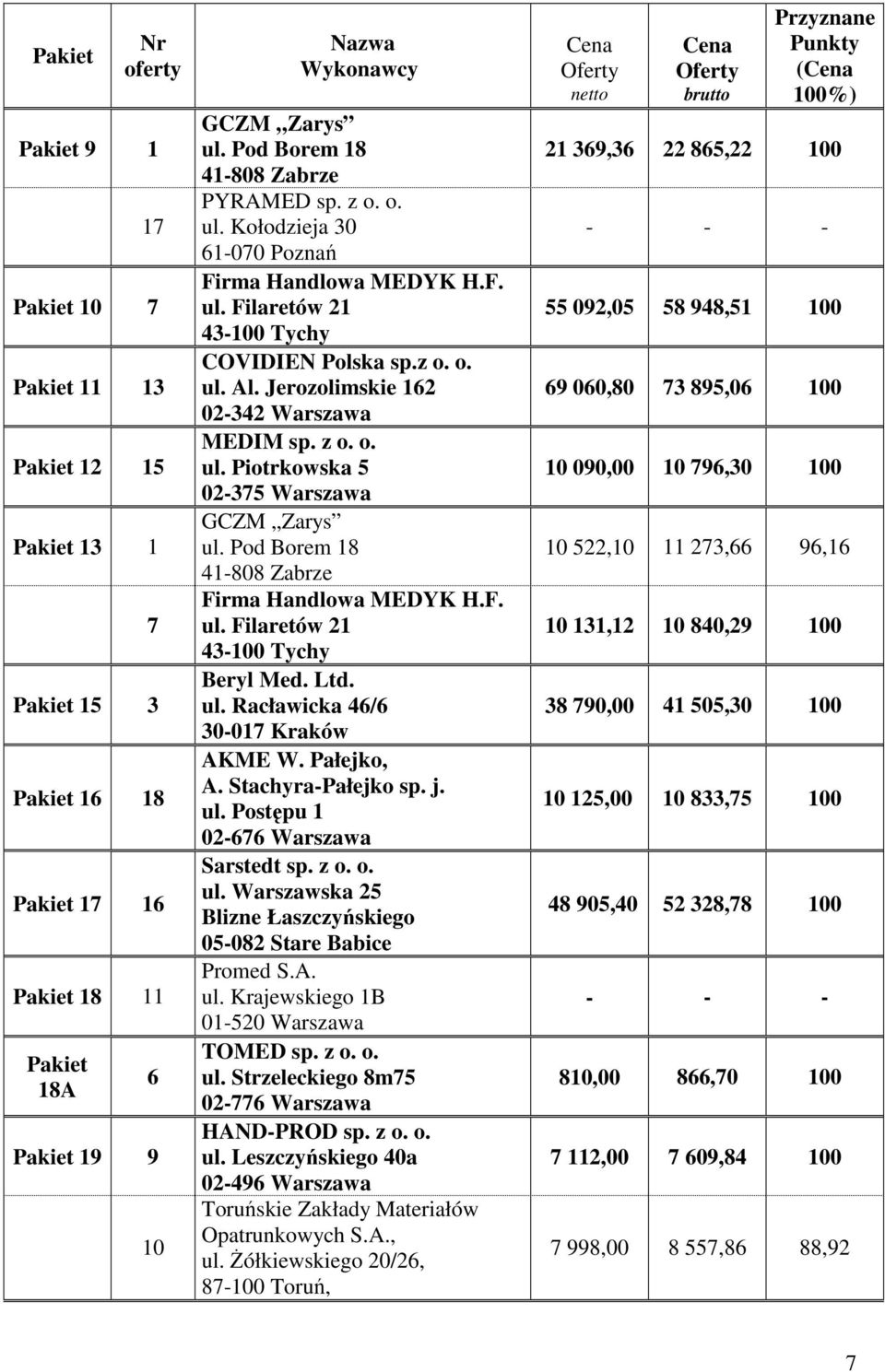 | Pakiet | Nr oferty | Nazwa Wykonawcy | Cena Oferty netto | Cena Oferty brutto | Przyznane Punkty (Cena 100%) |
|---|---|---|---|---|---|
| Pakiet 9 | 1 | GCZM „Zarys” ul. Pod Borem 18 41-808 Zabrze | 21 369,36 | 22 865,22 | 100 |
| | 17 | PYRAMED sp. z o. o. ul. Kołodzieja 30 61-070 Poznań | - | - | - |
| Pakiet 10 | 7 | Firma Handlowa MEDYK H.F. ul. Filaretów 21 43-100 Tychy | 55 092,05 | 58 948,51 | 100 |
| Pakiet 11 | 13 | COVIDIEN Polska sp.z o. o. ul. Al. Jerozolimskie 162 02-342 Warszawa | 69 060,80 | 73 895,06 | 100 |
| Pakiet 12 | 15 | MEDIM sp. z o. o. ul. Piotrkowska 5 02-375 Warszawa | 10 090,00 | 10 796,30 | 100 |
| Pakiet 13 | 1 | GCZM „Zarys” ul. Pod Borem 18 41-808 Zabrze | 10 522,10 | 11 273,66 | 96,16 |
| | 7 | Firma Handlowa MEDYK H.F. ul. Filaretów 21 43-100 Tychy | 10 131,12 | 10 840,29 | 100 |
| Pakiet 15 | 3 | Beryl Med. Ltd. ul. Racławicka 46/6 30-017 Kraków | 38 790,00 | 41 505,30 | 100 |
| Pakiet 16 | 18 | AKME W. Pałejko, A. Stachyra-Pałejko sp. j. ul. Postępu 1 02-676 Warszawa | 10 125,00 | 10 833,75 | 100 |
| Pakiet 17 | 16 | Sarstedt sp. z o. o. ul. Warszawska 25 Blizne Łaszczyńskiego 05-082 Stare Babice | 48 905,40 | 52 328,78 | 100 |
| Pakiet 18 | 11 | Promed S.A. ul. Krajewskiego 1B 01-520 Warszawa | - | - | - |
| Pakiet 18A | 6 | TOMED sp. z o. o. ul. Strzeleckiego 8m75 02-776 Warszawa | 810,00 | 866,70 | 100 |
| Pakiet 19 | 9 | HAND-PROD sp. z o. o. ul. Leszczyńskiego 40a 02-496 Warszawa | 7 112,00 | 7 609,84 | 100 |
| | 10 | Toruńskie Zakłady Materiałów Opatrunkowych S.A., ul. Żółkiewskiego 20/26, 87-100 Toruń, | 7 998,00 | 8 557,86 | 88,92 |

7